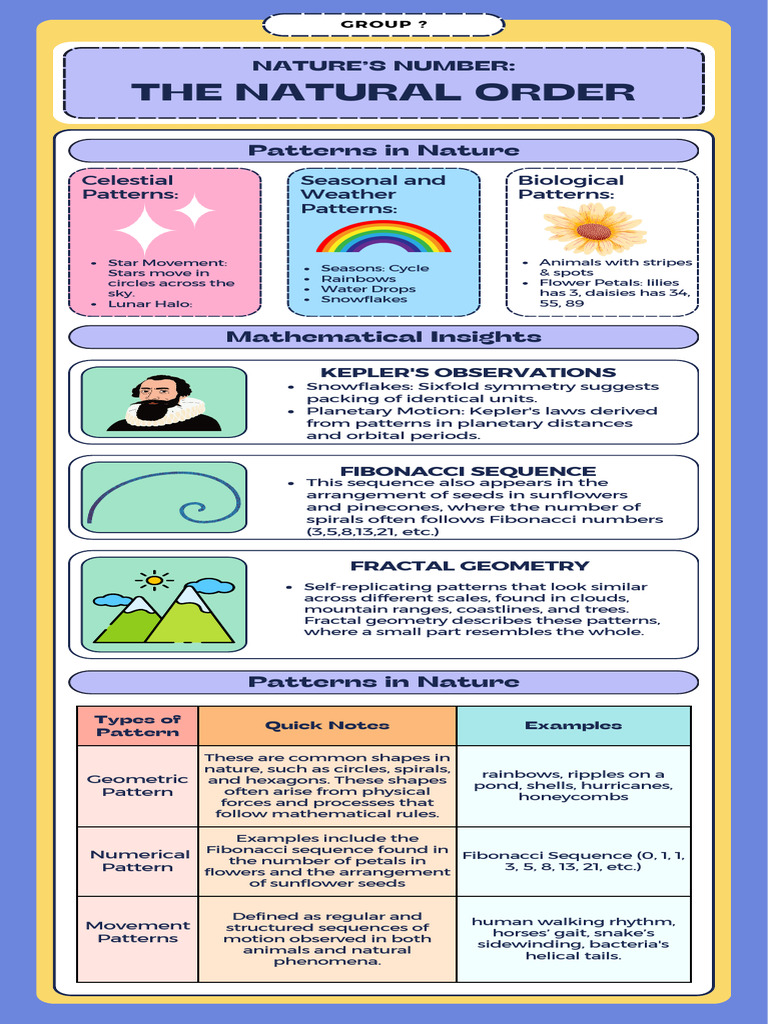 GROUP ?

NATURE'S NUMBER:
THE NATURAL ORDER

Patterns in Nature

Celestial Patterns:
- Star Movement: Stars move in circles across the sky.
- Lunar Halo:

Seasonal and Weather Patterns:
- Seasons: Cycle
- Rainbows
- Water Drops
- Snowflakes

Biological Patterns:
- Animals with stripes & spots
- Flower Petals: lilies has 3, daisies has 34, 55, 89

Mathematical Insights

KEPLER'S OBSERVATIONS
- Snowflakes: Sixfold symmetry suggests packing of identical units.
- Planetary Motion: Kepler's laws derived from patterns in planetary distances and orbital periods.

FIBONACCI SEQUENCE
- This sequence also appears in the arrangement of seeds in sunflowers and pinecones, where the number of spirals often follows Fibonacci numbers (3,5,8,13,21, etc.)

FRACTAL GEOMETRY
- Self-replicating patterns that look similar across different scales, found in clouds, mountain ranges, coastlines, and trees. Fractal geometry describes these patterns, where a small part resembles the whole.

Patterns in Nature

| Types of Pattern | Quick Notes | Examples |
|---|---|---|
| Geometric Pattern | These are common shapes in nature, such as circles, spirals, and hexagons. These shapes often arise from physical forces and processes that follow mathematical rules. | rainbows, ripples on a pond, shells, hurricanes, honeycombs |
| Numerical Pattern | Examples include the Fibonacci sequence found in the number of petals in flowers and the arrangement of sunflower seeds | Fibonacci Sequence (0, 1, 1, 3, 5, 8, 13, 21, etc.) |
| Movement Patterns | Defined as regular and structured sequences of motion observed in both animals and natural phenomena. | human walking rhythm, horses' gait, snake's sidewinding, bacteria's helical tails. |